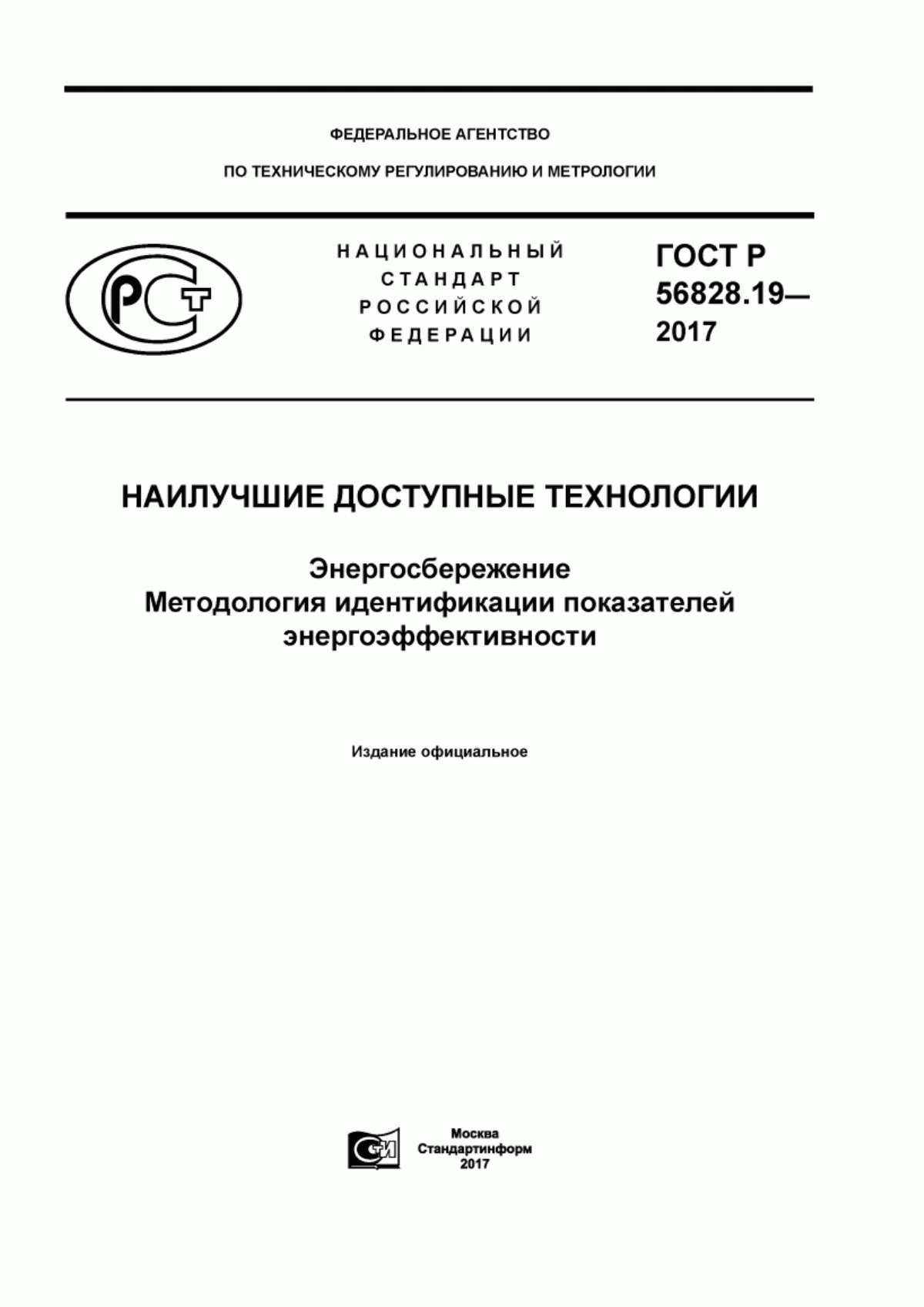 ФЕДЕРАЛЬНОЕ АГЕНТСТВО

ПО ТЕХНИЧЕСКОМУ РЕГУЛИРОВАНИЮ И МЕТРОЛОГИИ

РСТ

НАЦИОНАЛЬНЫЙ СТАНДАРТ РОССИЙСКОЙ ФЕДЕРАЦИИ

ГОСТ Р 56828.19— 2017

НАИЛУЧШИЕ ДОСТУПНЫЕ ТЕХНОЛОГИИ

Энергосбережение
Методология идентификации показателей энергоэффективности

Издание официальное

СИ

Москва
Стандартинформ
2017